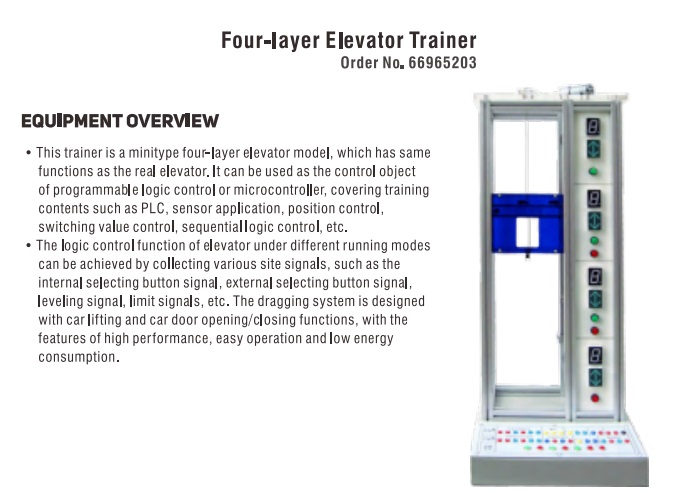 Four-layer Elevator Trainer
Order No. 66965203

EQUIPMENT OVERVIEW

• This trainer is a minitype four-layer elevator model, which has same functions as the real elevator. It can be used as the control object of programmable logic control or microcontroller, covering training contents such as PLC, sensor application, position control, switching value control, sequential logic control, etc.
• The logic control function of elevator under different running modes can be achieved by collecting various site signals, such as the internal selecting button signal, external selecting button signal, leveling signal, limit signals, etc. The dragging system is designed with car lifting and car door opening/closing functions, with the features of high performance, easy operation and low energy consumption.